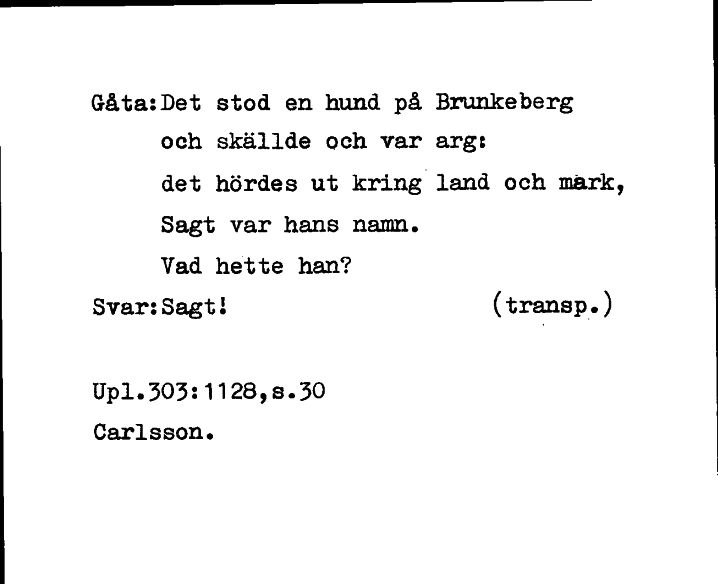 Gåta: Det stod en hund på Brunkeberg
och skällde och var arg:
det hördes ut kring land och mark,
Sagt var hans namn.
Vad hette han?
Svar: Sagt! (transp.)

Upl.303:1128,s.30
Carlsson.